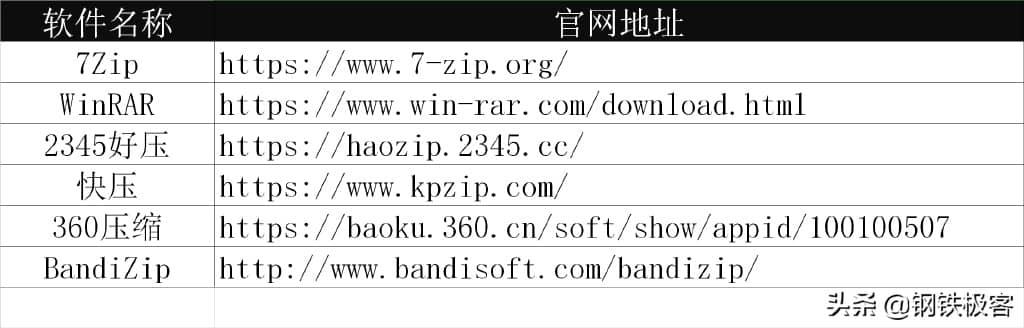 | 软件名称 | 官网地址 |
|---|---|
| 7Zip | https://www.7-zip.org/ |
| WinRAR | https://www.win-rar.com/download.html |
| 2345好压 | https://haozip.2345.cc/ |
| 快压 | https://www.kpzip.com/ |
| 360压缩 | https://baoku.360.cn/soft/show/appid/100100507 |
| BandiZip | http://www.bandisoft.com/bandizip/ |

头条 @钢铁极客